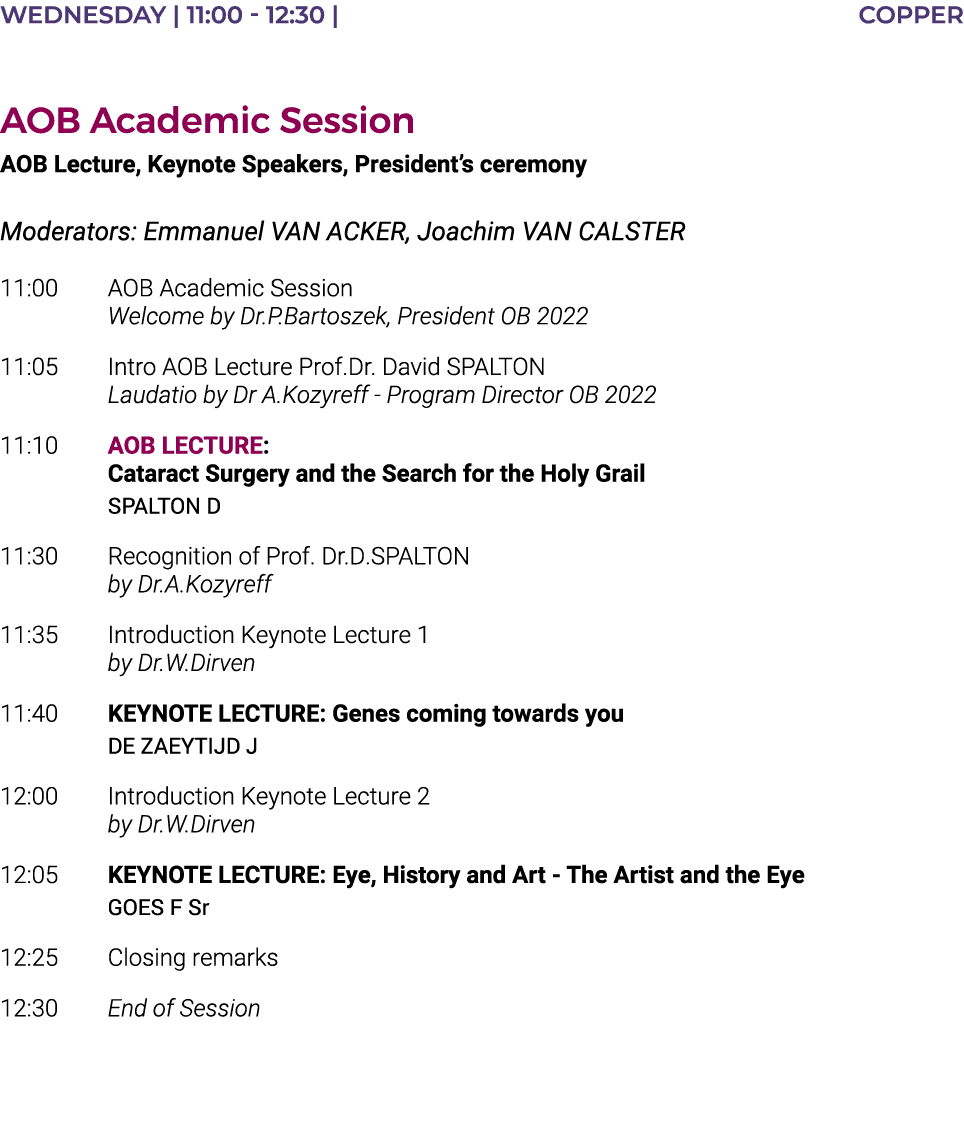 WEDNESDAY | 11:00 - 12:30 | COPPER

AOB Academic Session

AOB Lecture, Keynote Speakers, President's ceremony

Moderators: Emmanuel VAN ACKER, Joachim VAN CALSTER

11:00 AOB Academic Session
Welcome by Dr.P.Bartoszek, President OB 2022

11:05 Intro AOB Lecture Prof.Dr. David SPALTON
Laudatio by Dr A.Kozyreff - Program Director OB 2022

11:10 AOB LECTURE:
Cataract Surgery and the Search for the Holy Grail
SPALTON D

11:30 Recognition of Prof. Dr.D.SPALTON
by Dr.A.Kozyreff

11:35 Introduction Keynote Lecture 1
by Dr.W.Dirven

11:40 KEYNOTE LECTURE: Genes coming towards you
DE ZAEYTIJD J

12:00 Introduction Keynote Lecture 2
by Dr.W.Dirven

12:05 KEYNOTE LECTURE: Eye, History and Art - The Artist and the Eye
GOES F Sr

12:25 Closing remarks

12:30 End of Session